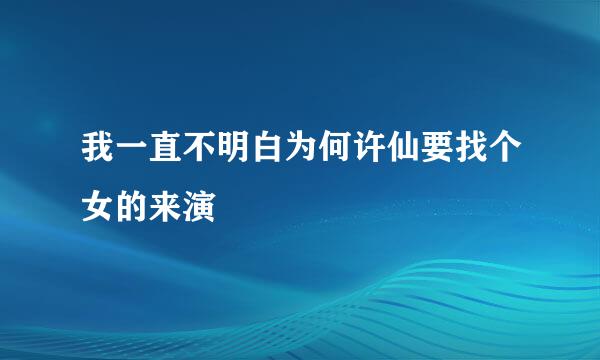 我一直不明白为何许仙要找个女的来演